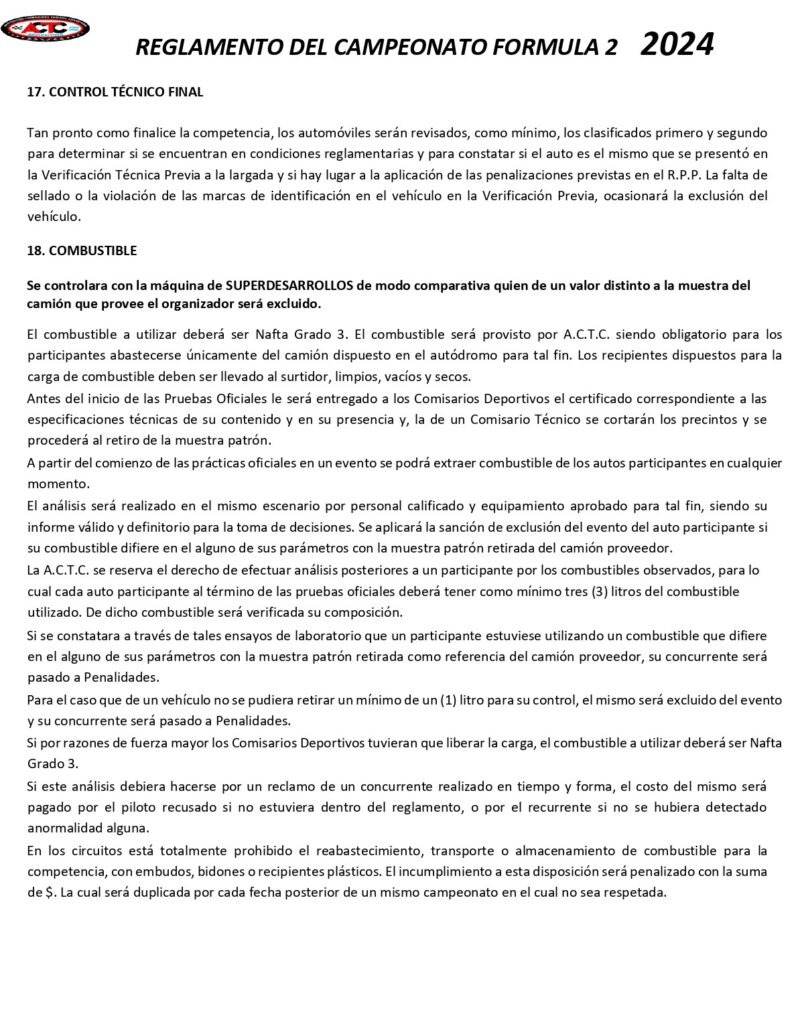 ACTC

REGLAMENTO DEL CAMPEONATO FORMULA 2 2024

17. CONTROL TÉCNICO FINAL

Tan pronto como finalice la competencia, los automóviles serán revisados, como mínimo, los clasificados primero y segundo para determinar si se encuentran en condiciones reglamentarias y para constatar si el auto es el mismo que se presentó en la Verificación Técnica Previa a la largada y si hay lugar a la aplicación de las penalizaciones previstas en el R.P.P. La falta de sellado o la violación de las marcas de identificación en el vehículo en la Verificación Previa, ocasionará la exclusión del vehículo.

18. COMBUSTIBLE

Se controlara con la máquina de SUPERDESARROLLOS de modo comparativa quien de un valor distinto a la muestra del camión que provee el organizador será excluido.

El combustible a utilizar deberá ser Nafta Grado 3. El combustible será provisto por A.C.T.C. siendo obligatorio para los participantes abastecerse únicamente del camión dispuesto en el autódromo para tal fin. Los recipientes dispuestos para la carga de combustible deben ser llevado al surtidor, limpios, vacíos y secos.
Antes del inicio de las Pruebas Oficiales le será entregado a los Comisarios Deportivos el certificado correspondiente a las especificaciones técnicas de su contenido y en su presencia y, la de un Comisario Técnico se cortarán los precintos y se procederá al retiro de la muestra patrón.
A partir del comienzo de las prácticas oficiales en un evento se podrá extraer combustible de los autos participantes en cualquier momento.
El análisis será realizado en el mismo escenario por personal calificado y equipamiento aprobado para tal fin, siendo su informe válido y definitorio para la toma de decisiones. Se aplicará la sanción de exclusión del evento del auto participante si su combustible difiere en el alguno de sus parámetros con la muestra patrón retirada del camión proveedor.
La A.C.T.C. se reserva el derecho de efectuar análisis posteriores a un participante por los combustibles observados, para lo cual cada auto participante al término de las pruebas oficiales deberá tener como mínimo tres (3) litros del combustible utilizado. De dicho combustible será verificada su composición.
Si se constatara a través de tales ensayos de laboratorio que un participante estuviese utilizando un combustible que difiere en el alguno de sus parámetros con la muestra patrón retirada como referencia del camión proveedor, su concurrente será pasado a Penalidades.
Para el caso que de un vehículo no se pudiera retirar un mínimo de un (1) litro para su control, el mismo será excluido del evento y su concurrente será pasado a Penalidades.
Si por razones de fuerza mayor los Comisarios Deportivos tuvieran que liberar la carga, el combustible a utilizar deberá ser Nafta Grado 3.
Si este análisis debiera hacerse por un reclamo de un concurrente realizado en tiempo y forma, el costo del mismo será pagado por el piloto recusado si no estuviera dentro del reglamento, o por el recurrente si no se hubiera detectado anormalidad alguna.
En los circuitos está totalmente prohibido el reabastecimiento, transporte o almacenamiento de combustible para la competencia, con embudos, bidones o recipientes plásticos. El incumplimiento a esta disposición será penalizado con la suma de $. La cual será duplicada por cada fecha posterior de un mismo campeonato en el cual no sea respetada.